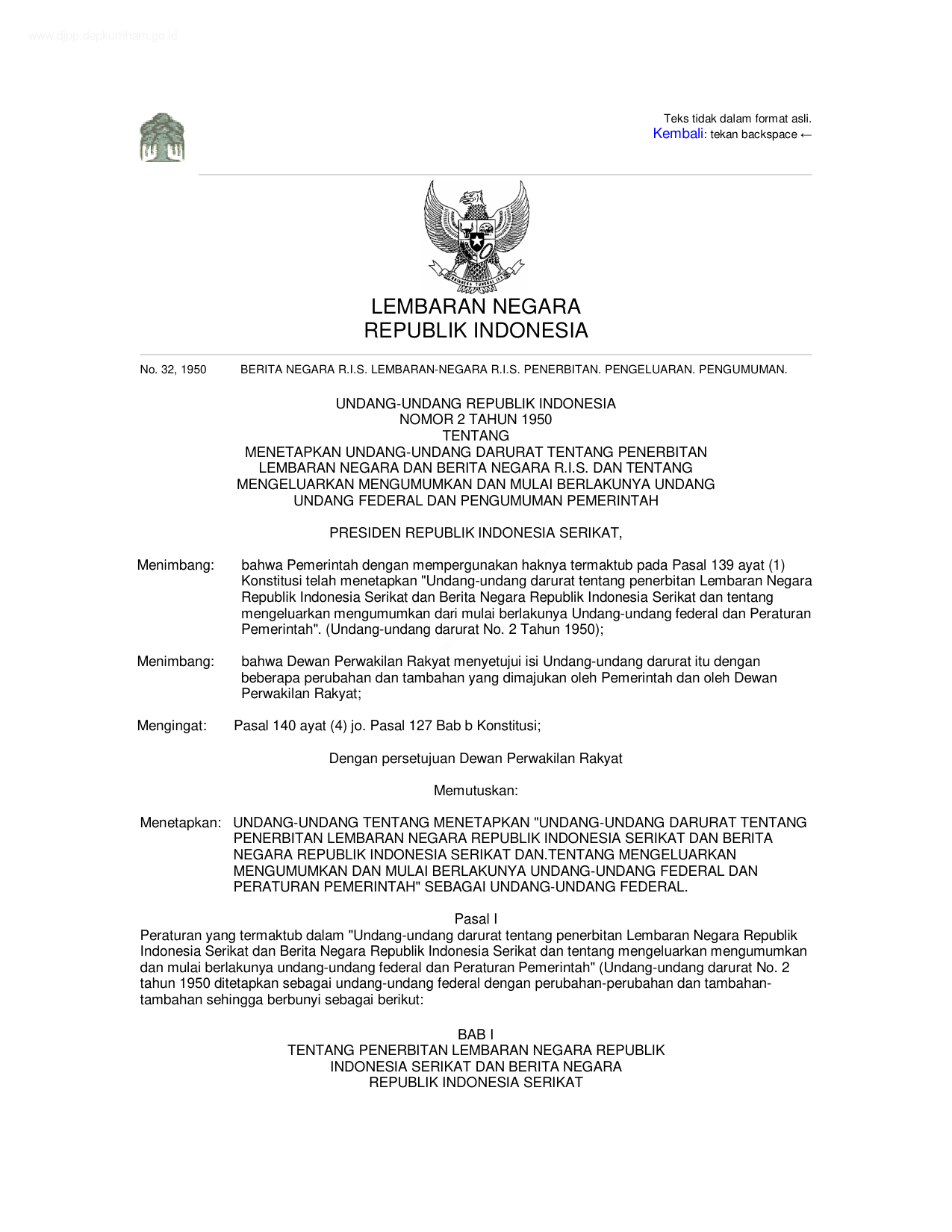 www.djpp.depkumham.go.id

Teks tidak dalam format asli.
Kembali: tekan backspace ←

LEMBARAN NEGARA
REPUBLIK INDONESIA

No. 32, 1950 BERITA NEGARA R.I.S. LEMBARAN-NEGARA R.I.S. PENERBITAN. PENGELUARAN. PENGUMUMAN.

UNDANG-UNDANG REPUBLIK INDONESIA
NOMOR 2 TAHUN 1950
TENTANG
MENETAPKAN UNDANG-UNDANG DARURAT TENTANG PENERBITAN LEMBARAN NEGARA DAN BERITA NEGARA R.I.S. DAN TENTANG MENGELUARKAN MENGUMUMKAN DAN MULAI BERLAKUNYA UNDANG UNDANG FEDERAL DAN PENGUMUMAN PEMERINTAH

PRESIDEN REPUBLIK INDONESIA SERIKAT,

Menimbang: bahwa Pemerintah dengan mempergunakan haknya termaktub pada Pasal 139 ayat (1) Konstitusi telah menetapkan "Undang-undang darurat tentang penerbitan Lembaran Negara Republik Indonesia Serikat dan Berita Negara Republik Indonesia Serikat dan tentang mengeluarkan mengumumkan dari mulai berlakunya Undang-undang federal dan Peraturan Pemerintah". (Undang-undang darurat No. 2 Tahun 1950);

Menimbang: bahwa Dewan Perwakilan Rakyat menyetujui isi Undang-undang darurat itu dengan beberapa perubahan dan tambahan yang dimajukan oleh Pemerintah dan oleh Dewan Perwakilan Rakyat;

Mengingat: Pasal 140 ayat (4) jo. Pasal 127 Bab b Konstitusi;

Dengan persetujuan Dewan Perwakilan Rakyat

Memutuskan:

Menetapkan: UNDANG-UNDANG TENTANG MENETAPKAN "UNDANG-UNDANG DARURAT TENTANG PENERBITAN LEMBARAN NEGARA REPUBLIK INDONESIA SERIKAT DAN BERITA NEGARA REPUBLIK INDONESIA SERIKAT DAN.TENTANG MENGELUARKAN MENGUMUMKAN DAN MULAI BERLAKUNYA UNDANG-UNDANG FEDERAL DAN PERATURAN PEMERINTAH" SEBAGAI UNDANG-UNDANG FEDERAL.

Pasal I
Peraturan yang termaktub dalam "Undang-undang darurat tentang penerbitan Lembaran Negara Republik Indonesia Serikat dan Berita Negara Republik Indonesia Serikat dan tentang mengeluarkan mengumumkan dan mulai berlakunya undang-undang federal dan Peraturan Pemerintah" (Undang-undang darurat No. 2 tahun 1950 ditetapkan sebagai undang-undang federal dengan perubahan-perubahan dan tambahan-tambahan sehingga berbunyi sebagai berikut:

BAB I
TENTANG PENERBITAN LEMBARAN NEGARA REPUBLIK INDONESIA SERIKAT DAN BERITA NEGARA REPUBLIK INDONESIA SERIKAT